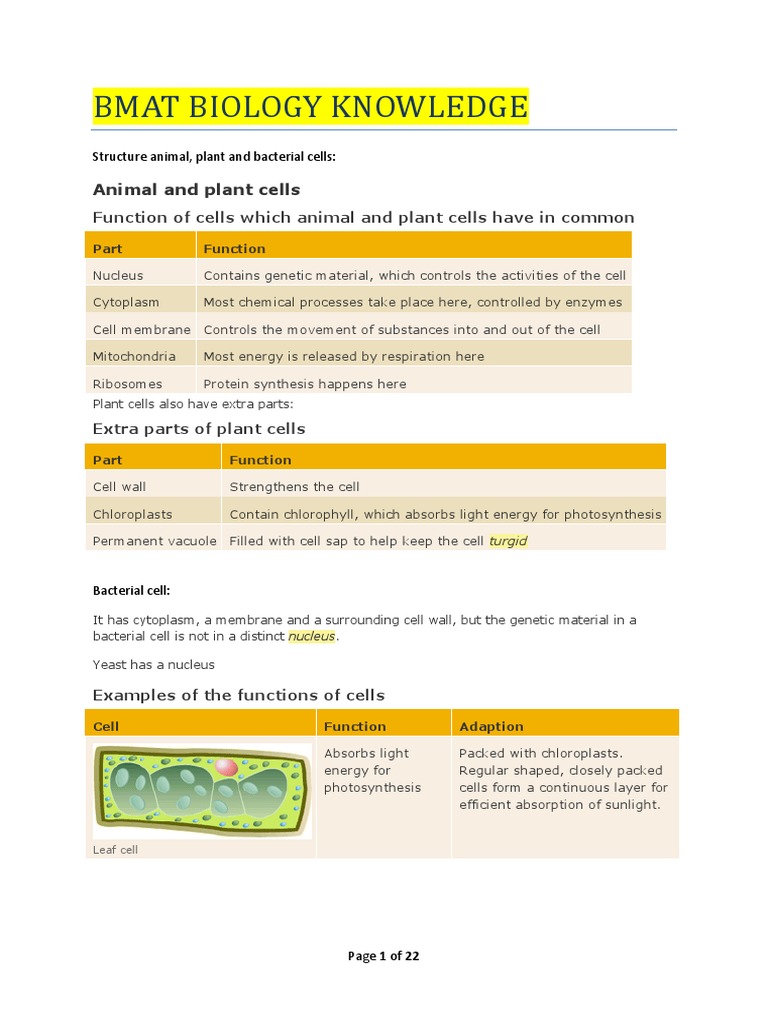 BMAT BIOLOGY KNOWLEDGE

Structure animal, plant and bacterial cells:

Animal and plant cells

Function of cells which animal and plant cells have in common

| Part | Function |
|---|---|
| Nucleus | Contains genetic material, which controls the activities of the cell |
| Cytoplasm | Most chemical processes take place here, controlled by enzymes |
| Cell membrane | Controls the movement of substances into and out of the cell |
| Mitochondria | Most energy is released by respiration here |
| Ribosomes | Protein synthesis happens here |

Plant cells also have extra parts:

Extra parts of plant cells

| Part | Function |
|---|---|
| Cell wall | Strengthens the cell |
| Chloroplasts | Contain chlorophyll, which absorbs light energy for photosynthesis |
| Permanent vacuole | Filled with cell sap to help keep the cell turgid |

Bacterial cell:

It has cytoplasm, a membrane and a surrounding cell wall, but the genetic material in a bacterial cell is not in a distinct nucleus.

Yeast has a nucleus

Examples of the functions of cells

| Cell | Function | Adaption |
|---|---|---|
| Leaf cell | Absorbs light energy for photosynthesis | Packed with chloroplasts. Regular shaped, closely packed cells form a continuous layer for efficient absorption of sunlight. |

Page 1 of 22